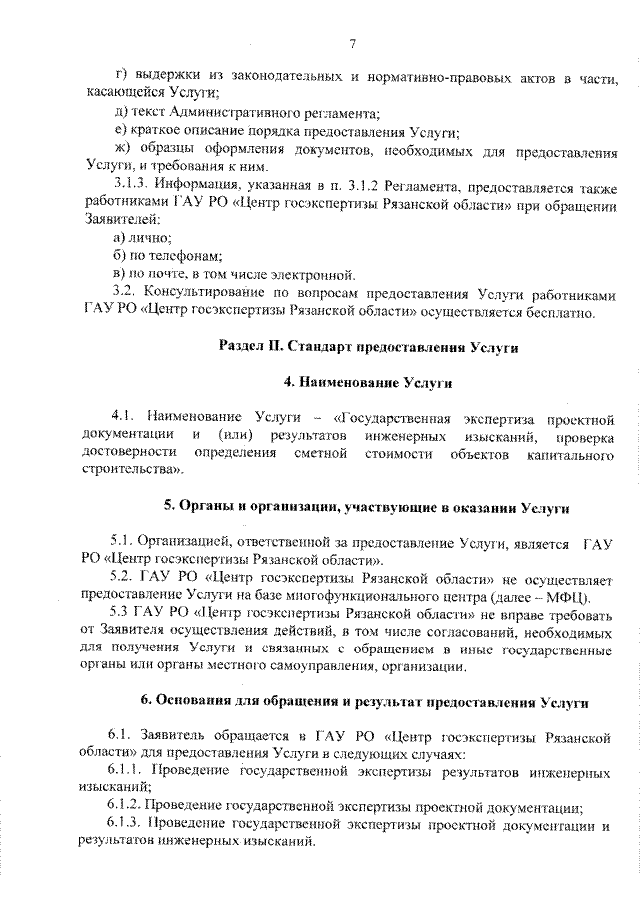 7

г) выдержки из законодательных и нормативно-правовых актов в части, касающейся Услуги;

д) текст Административного регламента;

е) краткое описание порядка предоставления Услуги;

ж) образцы оформления документов, необходимых для предоставления Услуги, и требования к ним.

3.1.3. Информация, указанная в п. 3.1.2 Регламента, предоставляется также работниками ГАУ РО «Центр госэкспертизы Рязанской области» при обращении Заявителей:

а) лично;

б) по телефонам;

в) по почте, в том числе электронной.

3.2. Консультирование по вопросам предоставления Услуги работниками ГАУ РО «Центр госэкспертизы Рязанской области» осуществляется бесплатно.

Раздел II. Стандарт предоставления Услуги

4. Наименование Услуги

4.1. Наименование Услуги – «Государственная экспертиза проектной документации и (или) результатов инженерных изысканий, проверка достоверности определения сметной стоимости объектов капитального строительства».

5. Органы и организации, участвующие в оказании Услуги

5.1. Организацией, ответственной за предоставление Услуги, является ГАУ РО «Центр госэкспертизы Рязанской области».

5.2. ГАУ РО «Центр госэкспертизы Рязанской области» не осуществляет предоставление Услуги на базе многофункционального центра (далее – МФЦ).

5.3 ГАУ РО «Центр госэкспертизы Рязанской области» не вправе требовать от Заявителя осуществления действий, в том числе согласований, необходимых для получения Услуги и связанных с обращением в иные государственные органы или органы местного самоуправления, организации.

6. Основания для обращения и результат предоставления Услуги

6.1. Заявитель обращается в ГАУ РО «Центр госэкспертизы Рязанской области» для предоставления Услуги в следующих случаях:

6.1.1. Проведение государственной экспертизы результатов инженерных изысканий;

6.1.2. Проведение государственной экспертизы проектной документации;

6.1.3. Проведение государственной экспертизы проектной документации и результатов инженерных изысканий.